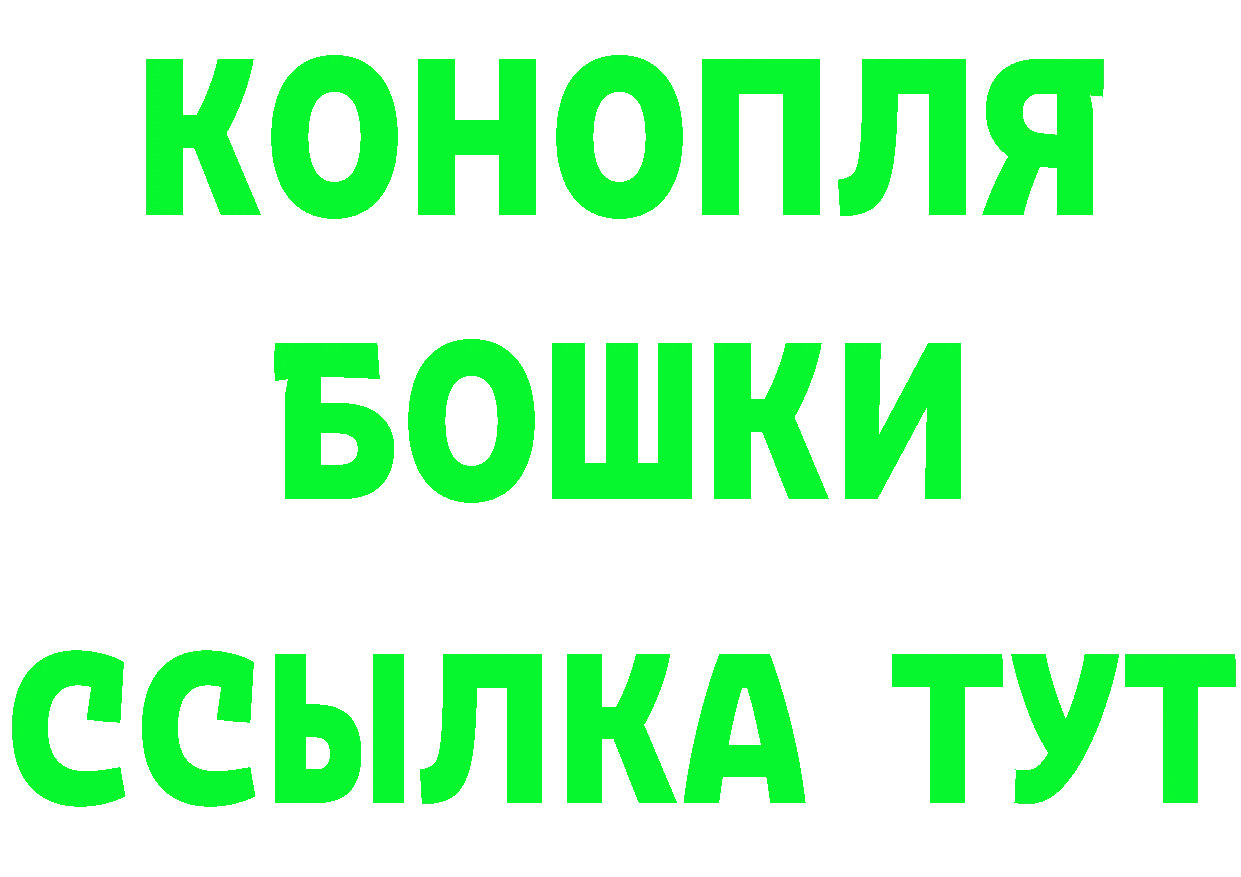 КОНОПЛЯ
БОШКИ
ССЫЛКА ТУТ